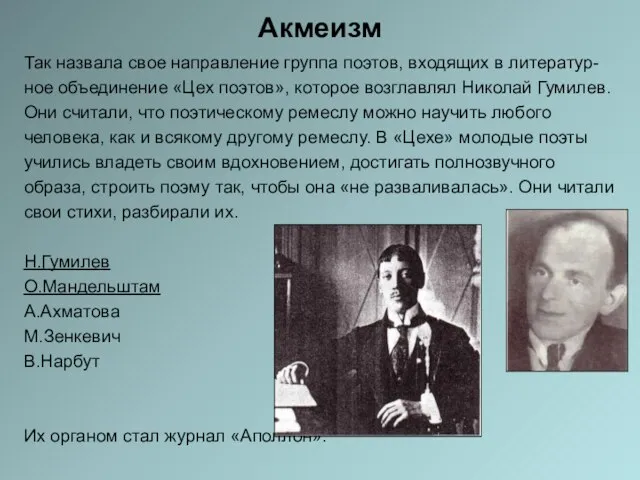 Акмеизм

Так назвала свое направление группа поэтов, входящих в литературное объединение «Цех поэтов», которое возглавлял Николай Гумилев. Они считали, что поэтическому ремеслу можно научить любого человека, как и всякому другому ремеслу. В «Цехе» молодые поэты учились владеть своим вдохновением, достигать полнозвучного образа, строить поэму так, чтобы она «не разваливалась». Они читали свои стихи, разбирали их.

Н.Гумилев
О.Мандельштам
А.Ахматова
М.Зенкевич
В.Нарбут

Их органом стал журнал «Аполлон».